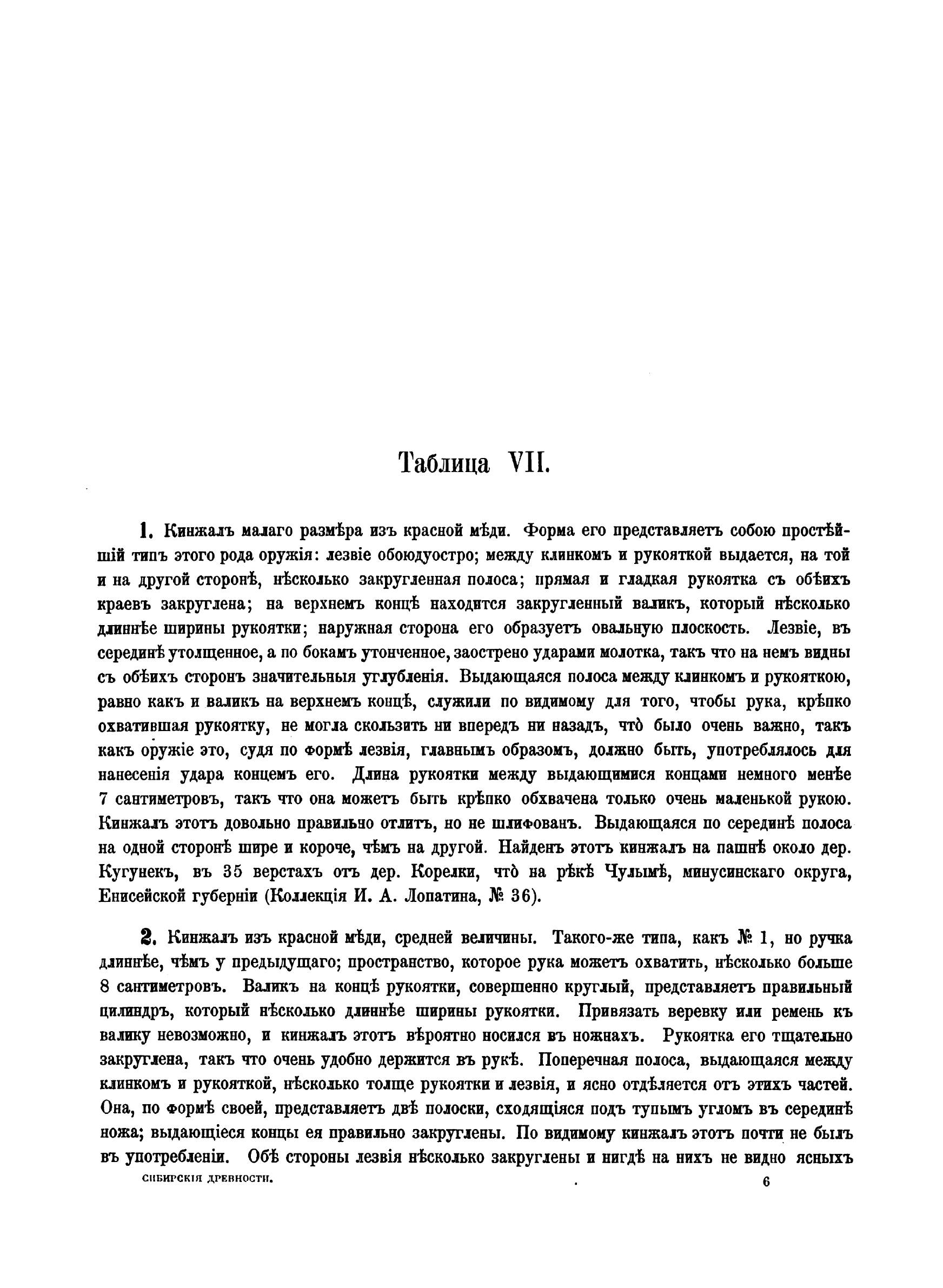 Таблица VII.

1. Кинжалъ малаго размѣра изъ красной мѣди. Форма его представляетъ собою простѣйшій типъ этого рода оружія: лезвіе обоюдуостро; между клинкомъ и рукояткой выдается, на той и на другой сторонѣ, нѣсколько закругленная полоса; прямая и гладкая рукоятка съ обѣихъ краевъ закруглена; на верхнемъ концѣ находится закругленный валикъ, который нѣсколько длиннѣе ширины рукоятки; наружная сторона его образуетъ овальную плоскость. Лезвіе, въ серединѣ утолщенное, а по бокамъ утонченное, заострено ударами молотка, такъ что на немъ видны съ обѣихъ сторонъ значительныя углубленія. Выдающаяся полоса между клинкомъ и рукояткою, равно какъ и валикъ на верхнемъ концѣ, служили по видимому для того, чтобы рука, крѣпко охватившая рукоятку, не могла скользить ни впередъ ни назадъ, что̀ было очень важно, такъ какъ оружіе это, судя по формѣ лезвія, главнымъ образомъ, должно быть, употреблялось для нанесенія удара концемъ его. Длина рукоятки между выдающимися концами немного менѣе 7 сантиметровъ, такъ что она можетъ быть крѣпко обхвачена только очень маленькой рукою. Кинжалъ этотъ довольно правильно отлитъ, но не шлифованъ. Выдающаяся по серединѣ полоса на одной сторонѣ шире и короче, чѣмъ на другой. Найденъ этотъ кинжалъ на пашнѣ около дер. Кугунекъ, въ 35 верстахъ отъ дер. Корелки, что̀ на рѣкѣ Чулымѣ, минусинскаго округа, Енисейской губерніи (Коллекція И. А. Лопатина, № 36).

2. Кинжалъ изъ красной мѣди, средней величины. Такого-же типа, какъ № 1, но ручка длиннѣе, чѣмъ у предыдущаго; пространство, которое рука можетъ охватить, нѣсколько больше 8 сантиметровъ. Валикъ на концѣ рукоятки, совершенно круглый, представляетъ правильный цилиндръ, который нѣсколько длиннѣе ширины рукоятки. Привязать веревку или ремень къ валику невозможно, и кинжалъ этотъ вѣроятно носился въ ножнахъ. Рукоятка его тщательно закруглена, такъ что очень удобно держится въ рукѣ. Поперечная полоса, выдающаяся между клинкомъ и рукояткой, нѣсколько толще рукоятки и лезвія, и ясно отдѣляется отъ этихъ частей. Она, по формѣ своей, представляетъ двѣ полоски, сходящіяся подъ тупымъ угломъ въ серединѣ ножа; выдающіеся концы ея правильно закруглены. По видимому кинжалъ этотъ почти не былъ въ употребленіи. Обѣ стороны лезвія нѣсколько закруглены и нигдѣ на нихъ не видно ясныхъ

СИБИРСКІЯ ДРЕВНОСТИ. 6